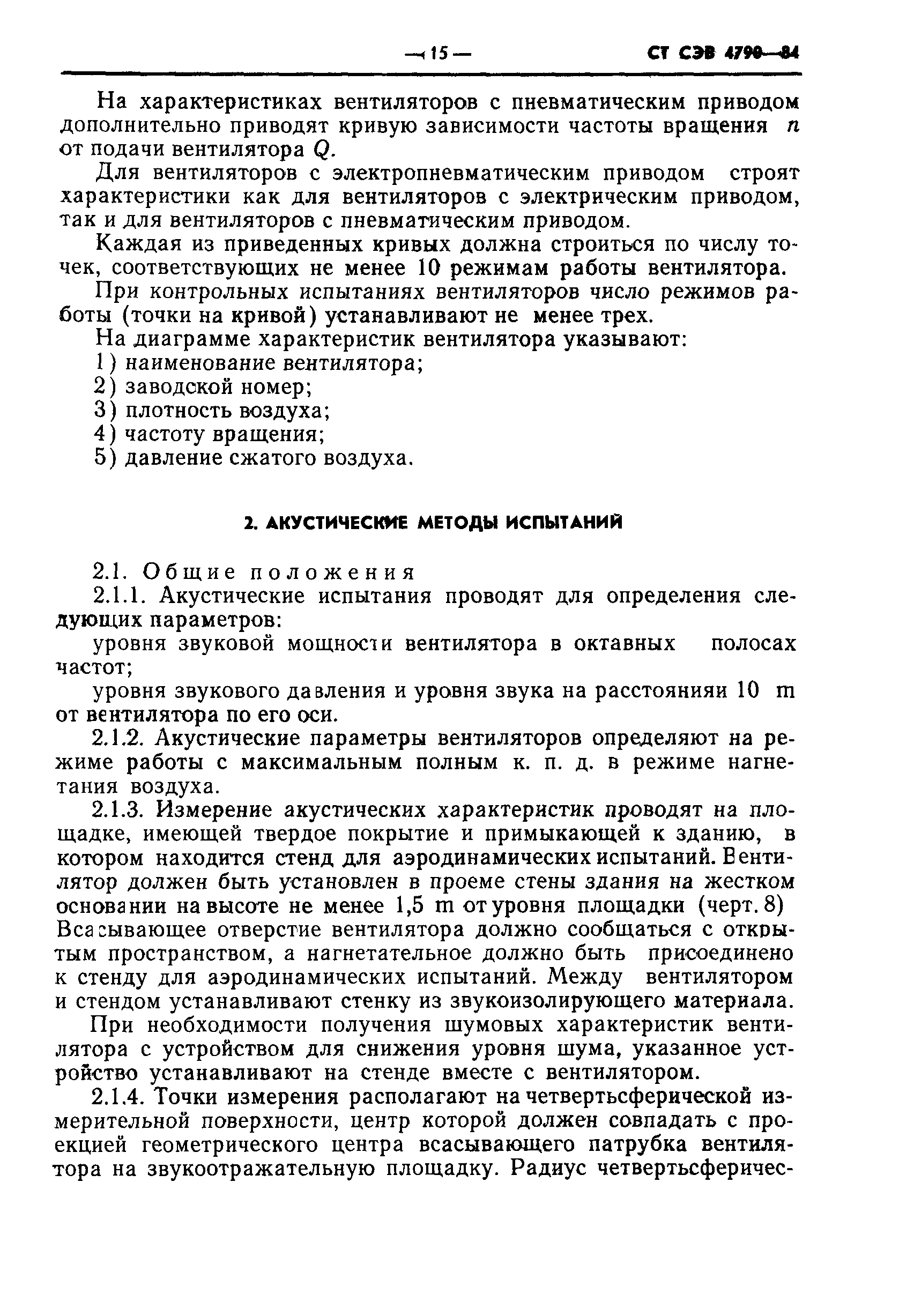 — 15 — СТ СЭВ 4790—84

На характеристиках вентиляторов с пневматическим приводом дополнительно приводят кривую зависимости частоты вращения $n$ от подачи вентилятора $Q$.

Для вентиляторов с электропневматическим приводом строят характеристики как для вентиляторов с электрическим приводом, так и для вентиляторов с пневматическим приводом.

Каждая из приведенных кривых должна строиться по числу точек, соответствующих не менее 10 режимам работы вентилятора.

При контрольных испытаниях вентиляторов число режимов работы (точки на кривой) устанавливают не менее трех.

На диаграмме характеристик вентилятора указывают:
1) наименование вентилятора;
2) заводской номер;
3) плотность воздуха;
4) частоту вращения;
5) давление сжатого воздуха.

2. АКУСТИЧЕСКИЕ МЕТОДЫ ИСПЫТАНИЙ

2.1. Общие положения

2.1.1. Акустические испытания проводят для определения следующих параметров:

уровня звуковой мощности вентилятора в октавных полосах частот;

уровня звукового давления и уровня звука на расстоянияи 10 m от вентилятора по его оси.

2.1.2. Акустические параметры вентиляторов определяют на режиме работы с максимальным полным к. п. д. в режиме нагнетания воздуха.

2.1.3. Измерение акустических характеристик проводят на площадке, имеющей твердое покрытие и примыкающей к зданию, в котором находится стенд для аэродинамических испытаний. Вентилятор должен быть установлен в проеме стены здания на жестком основании на высоте не менее 1,5 m от уровня площадки (черт. 8) Всасывающее отверстие вентилятора должно сообщаться с открытым пространством, а нагнетательное должно быть присоединено к стенду для аэродинамических испытаний. Между вентилятором и стендом устанавливают стенку из звукоизолирующего материала.

При необходимости получения шумовых характеристик вентилятора с устройством для снижения уровня шума, указанное устройство устанавливают на стенде вместе с вентилятором.

2.1.4. Точки измерения располагают на четвертьсферической измерительной поверхности, центр которой должен совпадать с проекцией геометрического центра всасывающего патрубка вентилятора на звукоотражательную площадку. Радиус четвертьсферичес-